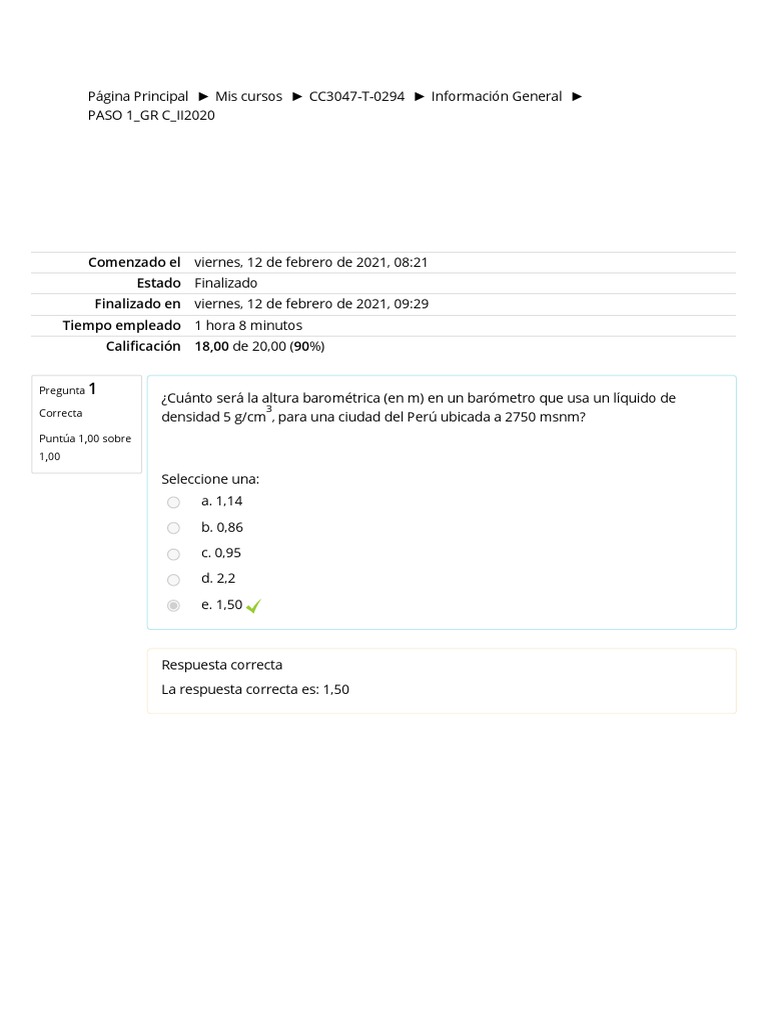 Página Principal ► Mis cursos ► CC3047-T-0294 ► Información General ► PASO 1_GR C_II2020

| | |
|---|---|
| Comenzado el | viernes, 12 de febrero de 2021, 08:21 |
| Estado | Finalizado |
| Finalizado en | viernes, 12 de febrero de 2021, 09:29 |
| Tiempo empleado | 1 hora 8 minutos |
| Calificación | 18,00 de 20,00 (90%) |

Pregunta 1
Correcta
Puntúa 1,00 sobre 1,00

¿Cuánto será la altura barométrica (en m) en un barómetro que usa un líquido de densidad 5 g/cm$^3$, para una ciudad del Perú ubicada a 2750 msnm?

Seleccione una:
a. 1,14
b. 0,86
c. 0,95
d. 2.2
e. 1,50

Respuesta correcta
La respuesta correcta es: 1,50